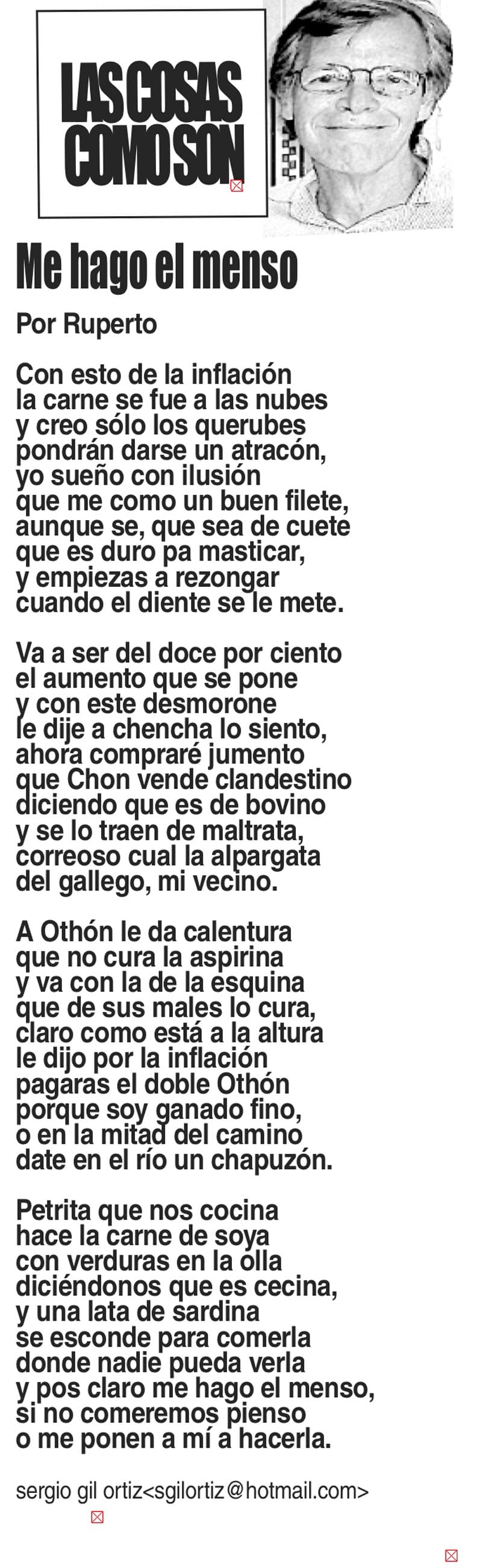 LAS COSAS
COMO SON

Me hago el menso

Por Ruperto

Con esto de la inflación
la carne se fue a las nubes
y creo sólo los querubes
pondrán darse un atracón,
yo sueño con ilusión
que me como un buen filete,
aunque se, que sea de cuete
que es duro pa masticar,
y empiezas a rezongar
cuando el diente se le mete.

Va a ser del doce por ciento
el aumento que se pone
y con este desmorone
le dije a chencha lo siento,
ahora compraré jumento
que Chon vende clandestino
diciendo que es de bovino
y se lo traen de maltrata,
correoso cual la alpargata
del gallego, mi vecino.

A Othón le da calentura
que no cura la aspirina
y va con la de la esquina
que de sus males lo cura,
claro como está a la altura
le dijo por la inflación
pagaras el doble Othón
porque soy ganado fino,
o en la mitad del camino
date en el río un chapuzón.

Petrita que nos cocina
hace la carne de soya
con verduras en la olla
diciéndonos que es cecina,
y una lata de sardina
se esconde para comerla
donde nadie pueda verla
y pos claro me hago el menso,
si no comeremos pienso
o me ponen a mí a hacerla.

sergio gil ortiz<sgilortiz@hotmail.com>